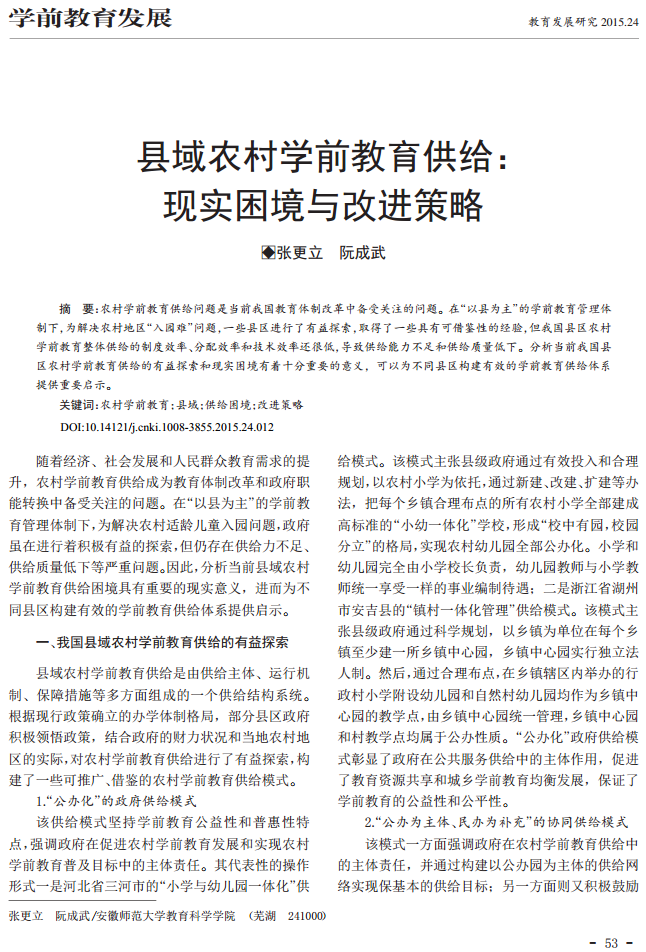 学前教育发展

教育发展研究 2015.24

县域农村学前教育供给：现实困境与改进策略

◆张更立 阮成武

摘 要：农村学前教育供给问题是当前我国教育体制改革中备受关注的问题。在“以县为主”的学前教育管理体制下，为解决农村地区“入园难”问题，一些县区进行了有益探索，取得了一些具有可借鉴性的经验，但我国县区农村学前教育整体供给的制度效率、分配效率和技术效率还很低，导致供给能力不足和供给质量低下。分析当前我国县区农村学前教育供给的有益探索和现实困境有着十分重要的意义，可以为不同县区构建有效的学前教育供给体系提供重要启示。

关键词：农村学前教育；县域；供给困境；改进策略

DOI:10.14121/j.cnki.1008-3855.2015.24.012

随着经济、社会发展和人民群众教育需求的提升，农村学前教育供给成为教育体制改革和政府职能转换中备受关注的问题。在“以县为主”的学前教育管理体制下，为解决农村适龄儿童入园问题，政府虽在进行着积极有益的探索，但仍存在供给力不足、供给质量低下等严重问题。因此，分析当前县域农村学前教育供给困境具有重要的现实意义，进而为不同县区构建有效的学前教育供给体系提供启示。

一、我国县域农村学前教育供给的有益探索

县域农村学前教育供给是由供给主体、运行机制、保障措施等多方面组成的一个供给结构系统。根据现行政策确立的办学体制格局，部分县区政府积极领悟政策，结合政府的财力状况和当地农村地区的实际，对农村学前教育供给进行了有益探索，构建了一些可推广、借鉴的农村学前教育供给模式。

1.“公办化”的政府供给模式

该供给模式坚持学前教育公益性和普惠性特点，强调政府在促进农村学前教育发展和实现农村学前教育普及目标中的主体责任。其代表性的操作形式一是河北省三河市的“小学与幼儿园一体化”供给模式。该模式主张县级政府通过有效投入和合理规划，以农村小学为依托，通过新建、改建、扩建等办法，把每个乡镇合理布点的所有农村小学全部建成高标准的“小幼一体化”学校，形成“校中有园，校园分立”的格局，实现农村幼儿园全部公办化。小学和幼儿园完全由小学校长负责，幼儿园教师与小学教师统一享受一样的事业编制待遇；二是浙江省湖州市安吉县的“镇村一体化管理”供给模式。该模式主张县级政府通过科学规划，以乡镇为单位在每个乡镇至少建一所乡镇中心园，乡镇中心园实行独立法人制。然后，通过合理布点，在乡镇辖区内举办的行政村小学附设幼儿园和自然村幼儿园均作为乡镇中心园的教学点，由乡镇中心园统一管理，乡镇中心园和村教学点均属于公办性质。“公办化”政府供给模式彰显了政府在公共服务供给中的主体作用，促进了教育资源共享和城乡学前教育均衡发展，保证了学前教育的公益性和公平性。

2.“公办为主体、民办为补充”的协同供给模式

该模式一方面强调政府在农村学前教育供给中的主体责任，并通过构建以公办园为主体的供给网络实现保基本的供给目标；另一方面则又积极鼓励

张更立 阮成武/安徽师范大学教育科学学院 （芜湖 241000）

- 53 -